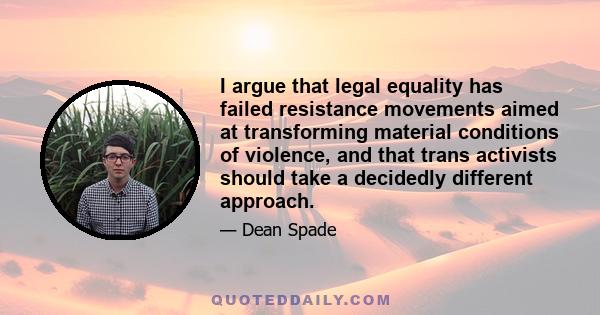 I argue that legal equality has failed resistance movements aimed at transforming material conditions of violence, and that trans activists should take a decidedly different approach.

— Dean Spade

QUOTEDDAILY.COM